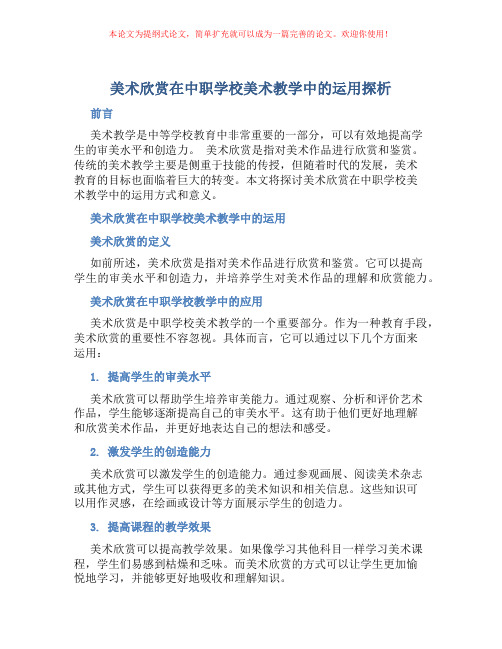 本论文为提纲式论文，简单扩充就可以成为一篇完善的论文。欢迎你使用！

美术欣赏在中职学校美术教学中的运用探析

前言

美术教学是中等学校教育中非常重要的一部分，可以有效地提高学生的审美水平和创造力。 美术欣赏是指对美术作品进行欣赏和鉴赏。传统的美术教学主要是侧重于技能的传授，但随着时代的发展，美术教育的目标也面临着巨大的转变。本文将探讨美术欣赏在中职学校美术教学中的运用方式和意义。

美术欣赏在中职学校美术教学中的运用

美术欣赏的定义

如前所述，美术欣赏是指对美术作品进行欣赏和鉴赏。它可以提高学生的审美水平和创造力，并培养学生对美术作品的理解和欣赏能力。

美术欣赏在中职学校教学中的应用

美术欣赏是中职学校美术教学的一个重要部分。作为一种教育手段，美术欣赏的重要性不容忽视。具体而言，它可以通过以下几个方面来运用：

1. 提高学生的审美水平

美术欣赏可以帮助学生培养审美能力。通过观察、分析和评价艺术作品，学生能够逐渐提高自己的审美水平。这有助于他们更好地理解和欣赏美术作品，并更好地表达自己的想法和感受。

2. 激发学生的创造能力

美术欣赏可以激发学生的创造能力。通过参观画展、阅读美术杂志或其他方式，学生可以获得更多的美术知识和相关信息。这些知识可以用作灵感，在绘画或设计等方面展示学生的创造力。

3. 提高课程的教学效果

美术欣赏可以提高教学效果。如果像学习其他科目一样学习美术课程，学生们易感到枯燥和乏味。而美术欣赏的方式可以让学生更加愉悦地学习，并能够更好地吸收和理解知识。